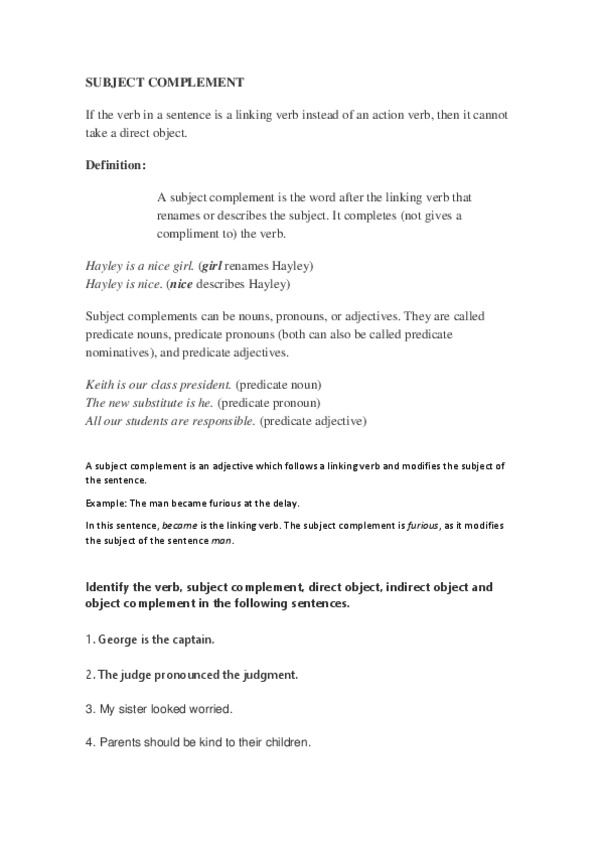 SUBJECT COMPLEMENT

If the verb in a sentence is a linking verb instead of an action verb, then it cannot take a direct object.

Definition:

A subject complement is the word after the linking verb that renames or describes the subject. It completes (not gives a compliment to) the verb.

Hayley is a nice girl. (girl renames Hayley)
Hayley is nice. (nice describes Hayley)

Subject complements can be nouns, pronouns, or adjectives. They are called predicate nouns, predicate pronouns (both can also be called predicate nominatives), and predicate adjectives.

Keith is our class president. (predicate noun)
The new substitute is he. (predicate pronoun)
All our students are responsible. (predicate adjective)

A subject complement is an adjective which follows a linking verb and modifies the subject of the sentence.

Example: The man became furious at the delay.

In this sentence, became is the linking verb. The subject complement is furious, as it modifies the subject of the sentence man.

Identify the verb, subject complement, direct object, indirect object and object complement in the following sentences.

1. George is the captain.

2. The judge pronounced the judgment.

3. My sister looked worried.

4. Parents should be kind to their children.